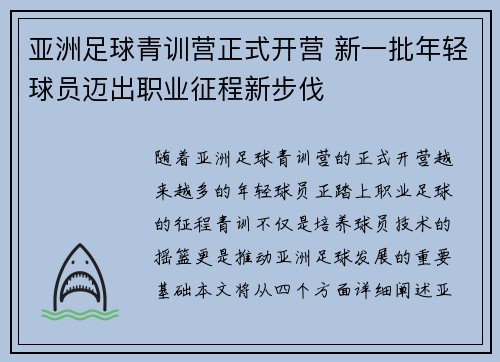 亚洲足球青训营正式开营 新一批年轻球员迈出职业征程新步伐

随着亚洲足球青训营的正式开营越来越多的年轻球员正踏上职业足球的征程青训不仅是培养球员技术的摇篮更是推动亚洲足球发展的重要基础本文将从四个方面详细阐述亚